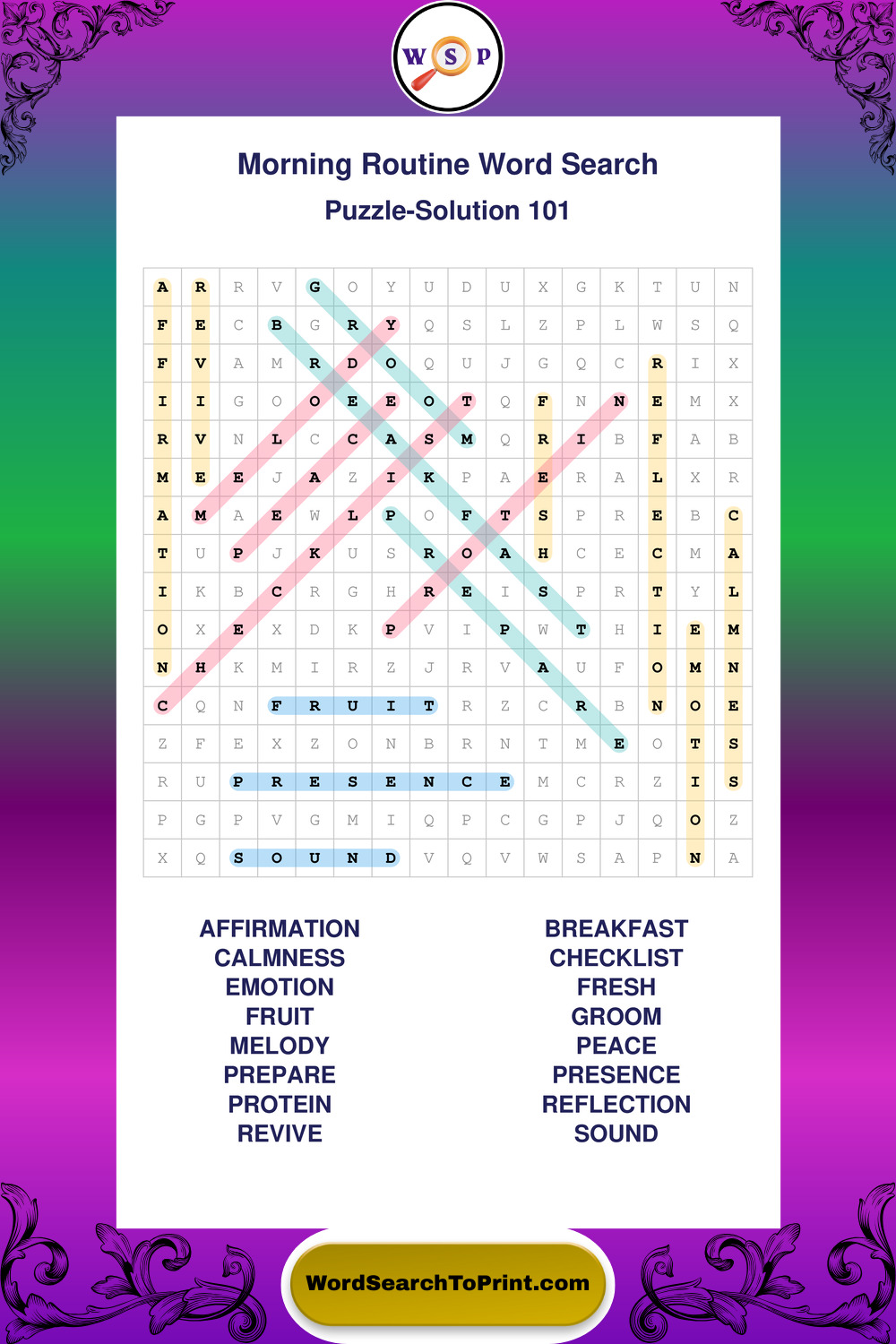 W S P

Morning Routine Word Search

Puzzle-Solution 101

| A | R | R | V | G | O | Y | U | D | U | X | G | K | T | U | N |
|---|---|---|---|---|---|---|---|---|---|---|---|---|---|---|---|
| F | E | C | B | G | R | Y | Q | S | L | Z | P | L | W | S | Q |
| F | V | A | M | R | D | O | Q | U | J | G | Q | C | R | I | X |
| I | I | G | O | O | E | E | O | T | Q | F | N | N | E | M | X |
| R | V | N | L | C | C | A | S | M | Q | R | I | B | F | A | B |
| M | E | E | J | A | Z | I | K | P | A | E | R | A | L | X | R |
| A | M | A | E | W | L | P | O | F | T | S | P | R | E | B | C |
| T | U | P | J | K | U | S | R | O | A | H | C | E | C | M | A |
| I | K | B | C | R | G | H | R | E | I | S | P | R | T | Y | L |
| O | X | E | X | D | K | P | V | I | P | W | T | H | I | E | M |
| N | H | K | M | I | R | Z | J | R | V | A | U | F | O | M | N |
| C | Q | N | F | R | U | I | T | R | Z | C | R | B | N | O | E |
| Z | F | E | X | Z | O | N | B | R | N | T | M | E | O | T | S |
| R | U | P | R | E | S | E | N | C | E | M | C | R | Z | I | S |
| P | G | P | V | G | M | I | Q | P | C | G | P | J | Q | O | Z |
| X | Q | S | O | U | N | D | V | Q | V | W | S | A | P | N | A |

AFFIRMATION
CALMNESS
EMOTION
FRUIT
MELODY
PREPARE
PROTEIN
REVIVE

BREAKFAST
CHECKLIST
FRESH
GROOM
PEACE
PRESENCE
REFLECTION
SOUND

WordSearchToPrint.com